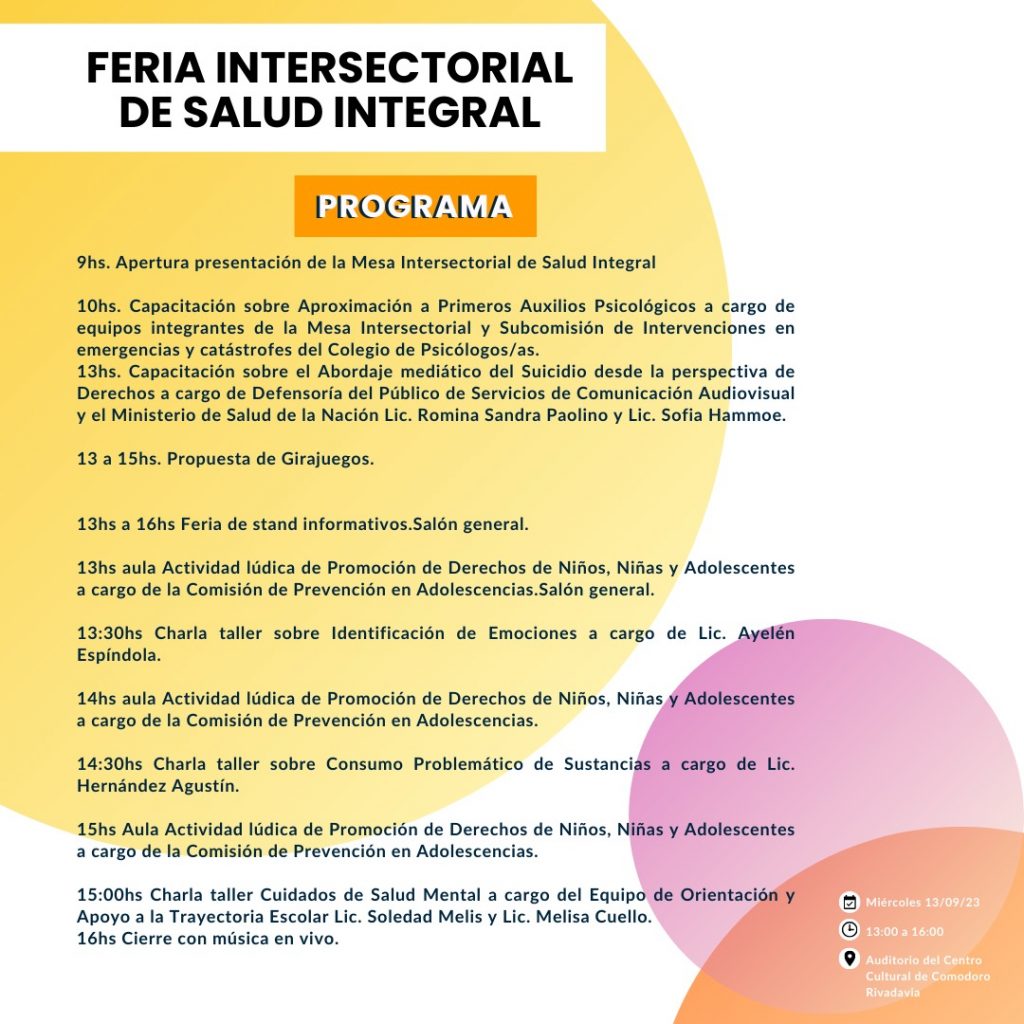 FERIA INTERSECTORIAL DE SALUD INTEGRAL

PROGRAMA

9hs. Apertura presentación de la Mesa Intersectorial de Salud Integral

10hs. Capacitación sobre Aproximación a Primeros Auxilios Psicológicos a cargo de equipos integrantes de la Mesa Intersectorial y Subcomisión de Intervenciones en emergencias y catástrofes del Colegio de Psicólogos/as.
13hs. Capacitación sobre el Abordaje mediático del Suicidio desde la perspectiva de Derechos a cargo de Defensoría del Público de Servicios de Comunicación Audiovisual y el Ministerio de Salud de la Nación Lic. Romina Sandra Paolino y Lic. Sofia Hammoe.

13 a 15hs. Propuesta de Girajuegos.

13hs a 16hs Feria de stand informativos.Salón general.

13hs aula Actividad lúdica de Promoción de Derechos de Niños, Niñas y Adolescentes a cargo de la Comisión de Prevención en Adolescencias.Salón general.

13:30hs Charla taller sobre Identificación de Emociones a cargo de Lic. Ayelén Espíndola.

14hs aula Actividad lúdica de Promoción de Derechos de Niños, Niñas y Adolescentes a cargo de la Comisión de Prevención en Adolescencias.

14:30hs Charla taller sobre Consumo Problemático de Sustancias a cargo de Lic. Hernández Agustín.

15hs Aula Actividad lúdica de Promoción de Derechos de Niños, Niñas y Adolescentes a cargo de la Comisión de Prevención en Adolescencias.

15:00hs Charla taller Cuidados de Salud Mental a cargo del Equipo de Orientación y Apoyo a la Trayectoria Escolar Lic. Soledad Melis y Lic. Melisa Cuello.
16hs Cierre con música en vivo.

Miércoles 13/09/23

13:00 a 16:00

Auditorio del Centro Cultural de Comodoro Rivadavia